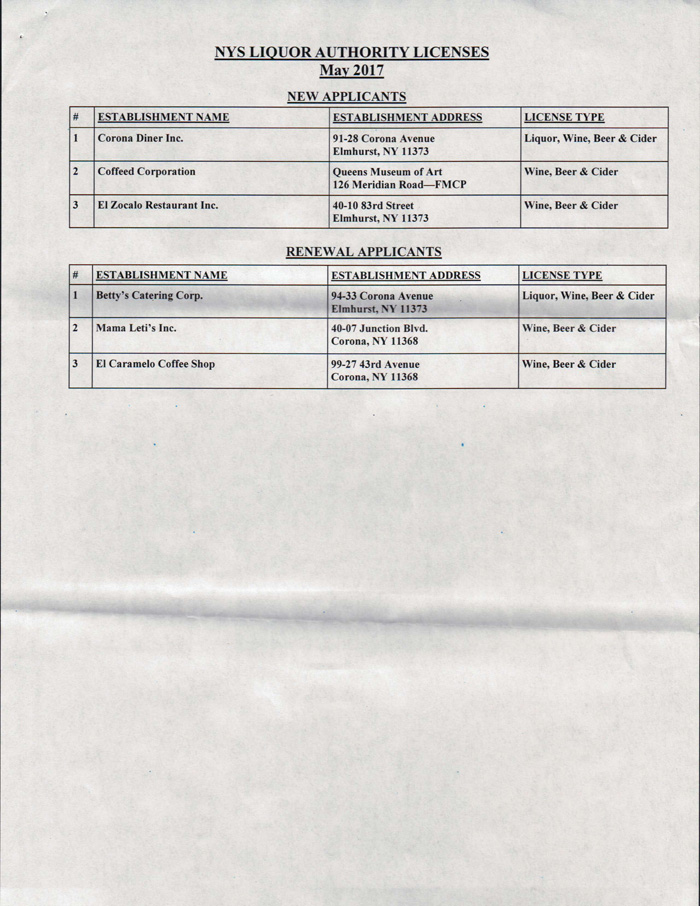 NYS LIQUOR AUTHORITY LICENSES
May 2017

NEW APPLICANTS

| # | ESTABLISHMENT NAME | ESTABLISHMENT ADDRESS | LICENSE TYPE |
|---|---|---|---|
| 1 | Corona Diner Inc. | 91-28 Corona Avenue Elmhurst, NY 11373 | Liquor, Wine, Beer & Cider |
| 2 | Coffeed Corporation | Queens Museum of Art 126 Meridian Road—FMCP | Wine, Beer & Cider |
| 3 | El Zocalo Restaurant Inc. | 40-10 83rd Street Elmhurst, NY 11373 | Wine, Beer & Cider |

RENEWAL APPLICANTS

| # | ESTABLISHMENT NAME | ESTABLISHMENT ADDRESS | LICENSE TYPE |
|---|---|---|---|
| 1 | Betty's Catering Corp. | 94-33 Corona Avenue Elmhurst, NY 11373 | Liquor, Wine, Beer & Cider |
| 2 | Mama Leti's Inc. | 40-07 Junction Blvd. Corona, NY 11368 | Wine, Beer & Cider |
| 3 | El Caramelo Coffee Shop | 99-27 43rd Avenue Corona, NY 11368 | Wine, Beer & Cider |